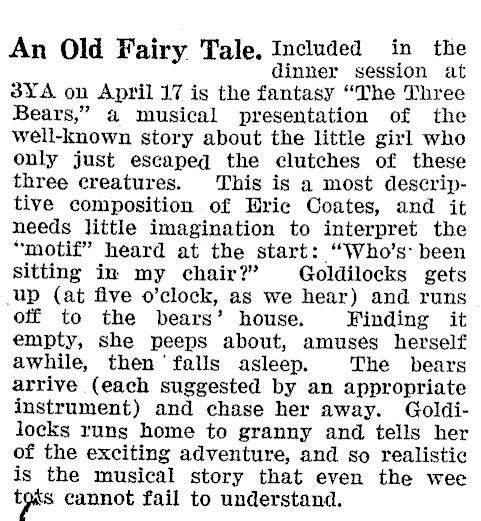 An Old Fairy Tale. Included in the dinner session at 3YA on April 17 is the fantasy "The Three Bears," a musical presentation of the well-known story about the little girl who only just escaped the clutches of these three creatures. This is a most descriptive composition of Eric Coates, and it needs little imagination to interpret the "motif" heard at the start: "Who's been sitting in my chair?" Goldilocks gets up (at five o'clock, as we hear) and runs off to the bears' house. Finding it empty, she peeps about, amuses herself awhile, then falls asleep. The bears arrive (each suggested by an appropriate instrument) and chase her away. Goldilocks runs home to granny and tells her of the exciting adventure, and so realistic is the musical story that even the wee tots cannot fail to understand.